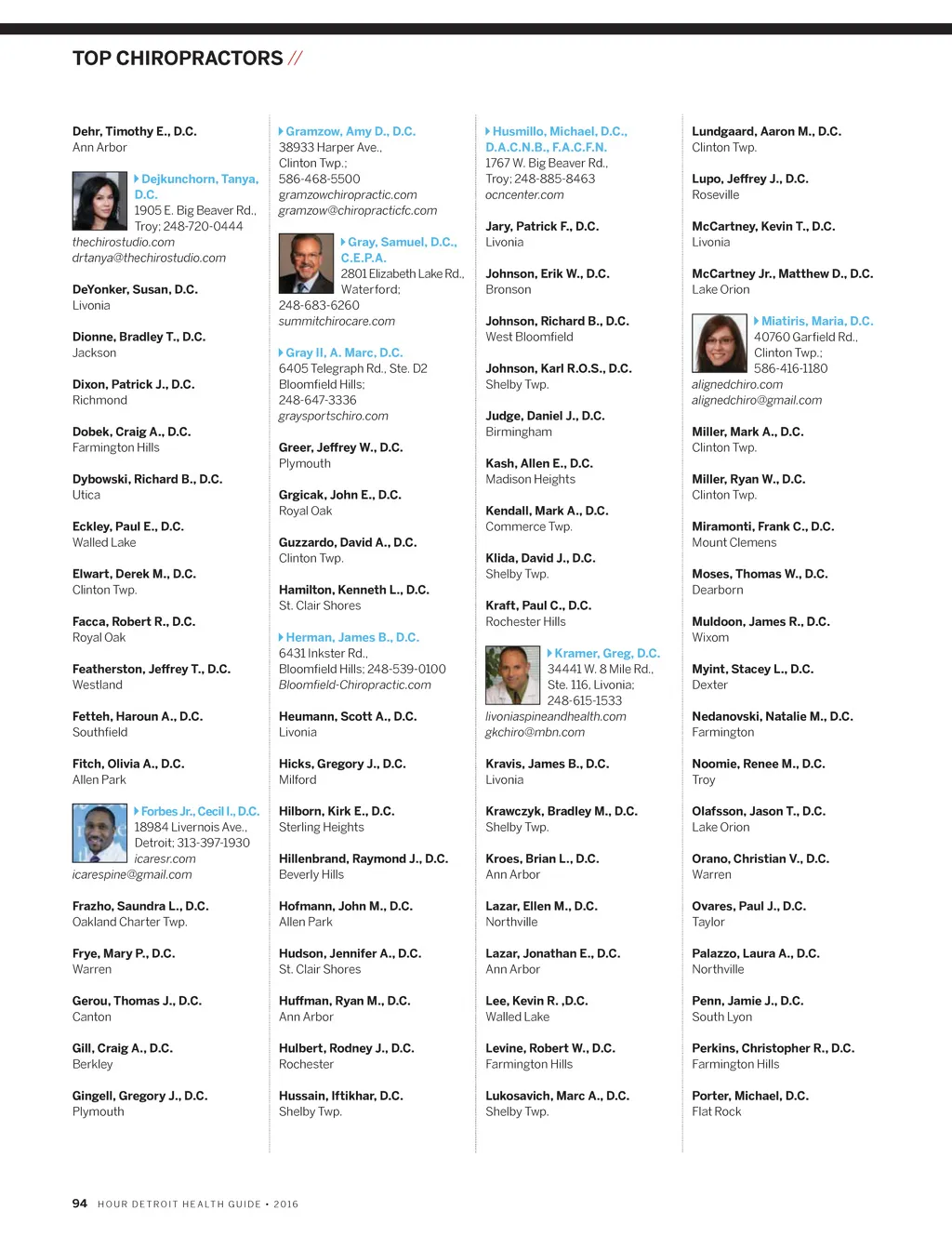 TOP CHIROPRACTORS //

Dehr, Timothy E., D.C.
Ann Arbor

Dejkunchorn, Tanya, D.C.
1905 E. Big Beaver Rd., Troy; 248-720-0444
thechirostudio.com
drtanya@thechirostudio.com

DeYonker, Susan, D.C.
Livonia

Dionne, Bradley T., D.C.
Jackson

Dixon, Patrick J., D.C.
Richmond

Dobek, Craig A., D.C.
Farmington Hills

Dybowski, Richard B., D.C.
Utica

Eckley, Paul E., D.C.
Walled Lake

Elwart, Derek M., D.C.
Clinton Twp.

Facca, Robert R., D.C.
Royal Oak

Featherston, Jeffrey T., D.C.
Westland

Fetteh, Haroun A., D.C.
Southfield

Fitch, Olivia A., D.C.
Allen Park

Forbes Jr., Cecil I., D.C.
18984 Livernois Ave., Detroit; 313-397-1930
icaresr.com
icarespine@gmail.com

Frazho, Saundra L., D.C.
Oakland Charter Twp.

Frye, Mary P., D.C.
Warren

Gerou, Thomas J., D.C.
Canton

Gill, Craig A., D.C.
Berkley

Gingell, Gregory J., D.C.
Plymouth

Gramzow, Amy D., D.C.
38933 Harper Ave., Clinton Twp.;
586-468-5500
gramzowchiropractic.com
gramzow@chiropracticfc.com

Gray, Samuel, D.C., C.E.P.A.
2801 Elizabeth Lake Rd., Waterford;
248-683-6260
summitchirocare.com

Gray II, A. Marc, D.C.
6405 Telegraph Rd., Ste. D2
Bloomfield Hills;
248-647-3336
graysportschiro.com

Greer, Jeffrey W., D.C.
Plymouth

Grgicak, John E., D.C.
Royal Oak

Guzzardo, David A., D.C.
Clinton Twp.

Hamilton, Kenneth L., D.C.
St. Clair Shores

Herman, James B., D.C.
6431 Inkster Rd., Bloomfield Hills; 248-539-0100
Bloomfield-Chiropractic.com

Heumann, Scott A., D.C.
Livonia

Hicks, Gregory J., D.C.
Milford

Hilborn, Kirk E., D.C.
Sterling Heights

Hillenbrand, Raymond J., D.C.
Beverly Hills

Hofmann, John M., D.C.
Allen Park

Hudson, Jennifer A., D.C.
St. Clair Shores

Huffman, Ryan M., D.C.
Ann Arbor

Hulbert, Rodney J., D.C.
Rochester

Hussain, Iftikhar, D.C.
Shelby Twp.

Husmillo, Michael, D.C., D.A.C.N.B., F.A.C.F.N.
1767 W. Big Beaver Rd., Troy; 248-885-8463
ocncenter.com

Jary, Patrick F., D.C.
Livonia

Johnson, Erik W., D.C.
Bronson

Johnson, Richard B., D.C.
West Bloomfield

Johnson, Karl R.O.S., D.C.
Shelby Twp.

Judge, Daniel J., D.C.
Birmingham

Kash, Allen E., D.C.
Madison Heights

Kendall, Mark A., D.C.
Commerce Twp.

Klida, David J., D.C.
Shelby Twp.

Kraft, Paul C., D.C.
Rochester Hills

Kramer, Greg, D.C.
34441 W. 8 Mile Rd., Ste. 116, Livonia;
248-615-1533
livoniaspineandhealth.com
gkchiro@mbn.com

Kravis, James B., D.C.
Livonia

Krawczyk, Bradley M., D.C.
Shelby Twp.

Kroes, Brian L., D.C.
Ann Arbor

Lazar, Ellen M., D.C.
Northville

Lazar, Jonathan E., D.C.
Ann Arbor

Lee, Kevin R. ,D.C.
Walled Lake

Levine, Robert W., D.C.
Farmington Hills

Lukosavich, Marc A., D.C.
Shelby Twp.

Lundgaard, Aaron M., D.C.
Clinton Twp.

Lupo, Jeffrey J., D.C.
Roseville

McCartney, Kevin T., D.C.
Livonia

McCartney Jr., Matthew D., D.C.
Lake Orion

Miatiris, Maria, D.C.
40760 Garfield Rd., Clinton Twp.;
586-416-1180
alignedchiro.com
alignedchiro@gmail.com

Miller, Mark A., D.C.
Clinton Twp.

Miller, Ryan W., D.C.
Clinton Twp.

Miramonti, Frank C., D.C.
Mount Clemens

Moses, Thomas W., D.C.
Dearborn

Muldoon, James R., D.C.
Wixom

Myint, Stacey L., D.C.
Dexter

Nedanovski, Natalie M., D.C.
Farmington

Noomie, Renee M., D.C.
Troy

Olafsson, Jason T., D.C.
Lake Orion

Orano, Christian V., D.C.
Warren

Ovares, Paul J., D.C.
Taylor

Palazzo, Laura A., D.C.
Northville

Penn, Jamie J., D.C.
South Lyon

Perkins, Christopher R., D.C.
Farmington Hills

Porter, Michael, D.C.
Flat Rock

94 HOUR DETROIT HEALTH GUIDE • 2016